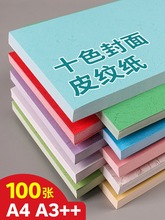 十色封面
皮纹纸

100张
A4 A3++